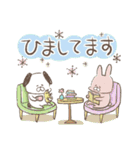 ひましてます